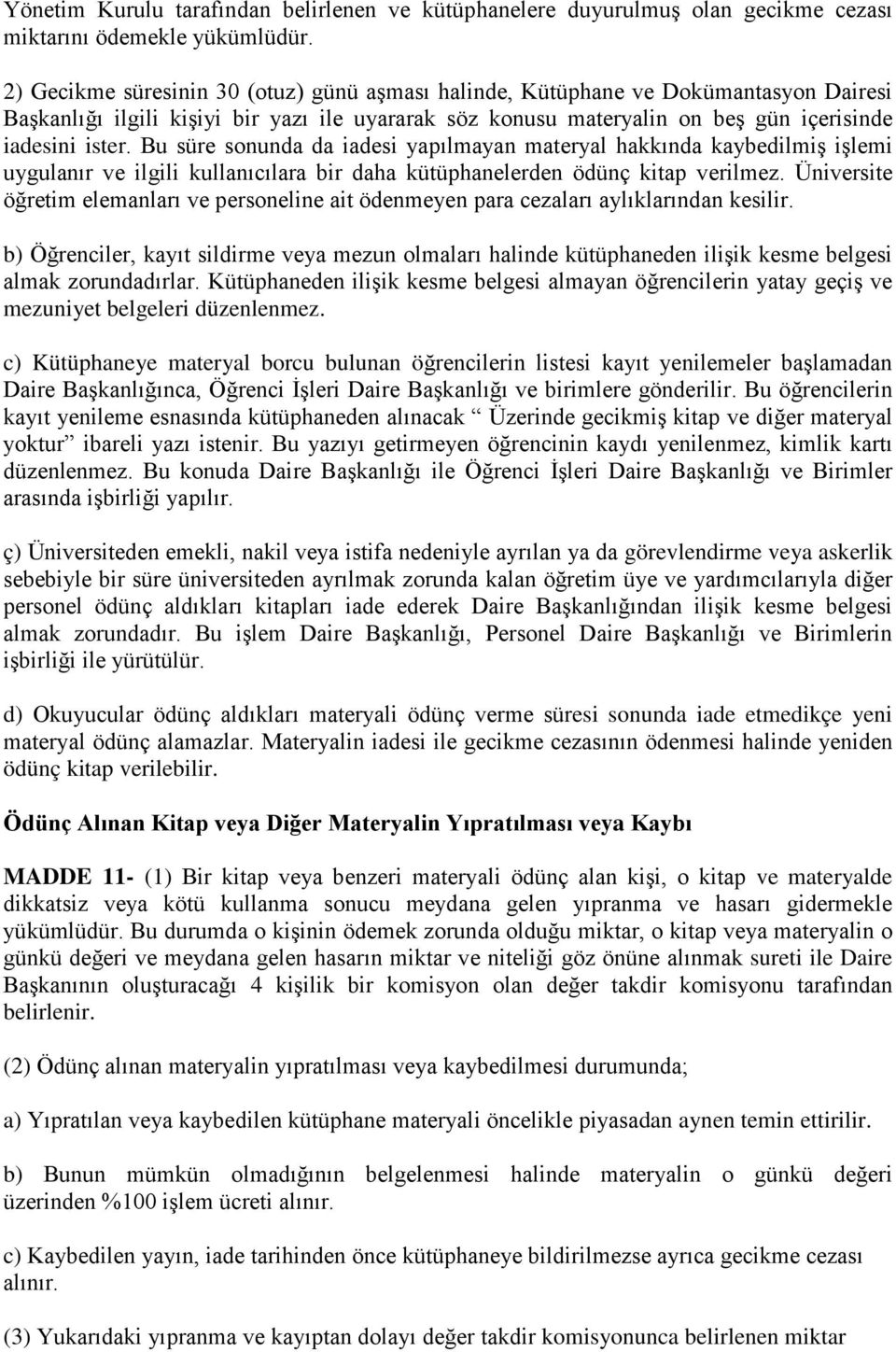 Yönetim Kurulu tarafından belirlenen ve kütüphanelere duyurulmuş olan gecikme cezası miktarını ödemekle yükümlüdür.

2) Gecikme süresinin 30 (otuz) günü aşması halinde, Kütüphane ve Dokümantasyon Dairesi Başkanlığı ilgili kişiyi bir yazı ile uyararak söz konusu materyalin on beş gün içerisinde iadesini ister. Bu süre sonunda da iadesi yapılmayan materyal hakkında kaybedilmiş işlemi uygulanır ve ilgili kullanıcılara bir daha kütüphanelerden ödünç kitap verilmez. Üniversite öğretim elemanları ve personeline ait ödenmeyen para cezaları aylıklarından kesilir.

b) Öğrenciler, kayıt sildirme veya mezun olmaları halinde kütüphaneden ilişik kesme belgesi almak zorundadırlar. Kütüphaneden ilişik kesme belgesi almayan öğrencilerin yatay geçiş ve mezuniyet belgeleri düzenlenmez.

c) Kütüphaneye materyal borcu bulunan öğrencilerin listesi kayıt yenilemeler başlamadan Daire Başkanlığınca, Öğrenci İşleri Daire Başkanlığı ve birimlere gönderilir. Bu öğrencilerin kayıt yenileme esnasında kütüphaneden alınacak “ Üzerinde gecikmiş kitap ve diğer materyal yoktur” ibareli yazı istenir. Bu yazıyı getirmeyen öğrencinin kaydı yenilenmez, kimlik kartı düzenlenmez. Bu konuda Daire Başkanlığı ile Öğrenci İşleri Daire Başkanlığı ve Birimler arasında işbirliği yapılır.

ç) Üniversiteden emekli, nakil veya istifa nedeniyle ayrılan ya da görevlendirme veya askerlik sebebiyle bir süre üniversiteden ayrılmak zorunda kalan öğretim üye ve yardımcılarıyla diğer personel ödünç aldıkları kitapları iade ederek Daire Başkanlığından ilişik kesme belgesi almak zorundadır. Bu işlem Daire Başkanlığı, Personel Daire Başkanlığı ve Birimlerin işbirliği ile yürütülür.

d) Okuyucular ödünç aldıkları materyali ödünç verme süresi sonunda iade etmedikçe yeni materyal ödünç alamazlar. Materyalin iadesi ile gecikme cezasının ödenmesi halinde yeniden ödünç kitap verilebilir.

Ödünç Alınan Kitap veya Diğer Materyalin Yıpratılması veya Kaybı

MADDE 11- (1) Bir kitap veya benzeri materyali ödünç alan kişi, o kitap ve materyalde dikkatsiz veya kötü kullanma sonucu meydana gelen yıpranma ve hasarı gidermekle yükümlüdür. Bu durumda o kişinin ödemek zorunda olduğu miktar, o kitap veya materyalin o günkü değeri ve meydana gelen hasarın miktar ve niteliği göz önüne alınmak sureti ile Daire Başkanının oluşturacağı 4 kişilik bir komisyon olan değer takdir komisyonu tarafından belirlenir.

(2) Ödünç alınan materyalin yıpratılması veya kaybedilmesi durumunda;

a) Yıpratılan veya kaybedilen kütüphane materyali öncelikle piyasadan aynen temin ettirilir.

b) Bunun mümkün olmadığının belgelenmesi halinde materyalin o günkü değeri üzerinden %100 işlem ücreti alınır.

c) Kaybedilen yayın, iade tarihinden önce kütüphaneye bildirilmezse ayrıca gecikme cezası alınır.

(3) Yukarıdaki yıpranma ve kayıptan dolayı değer takdir komisyonunca belirlenen miktar